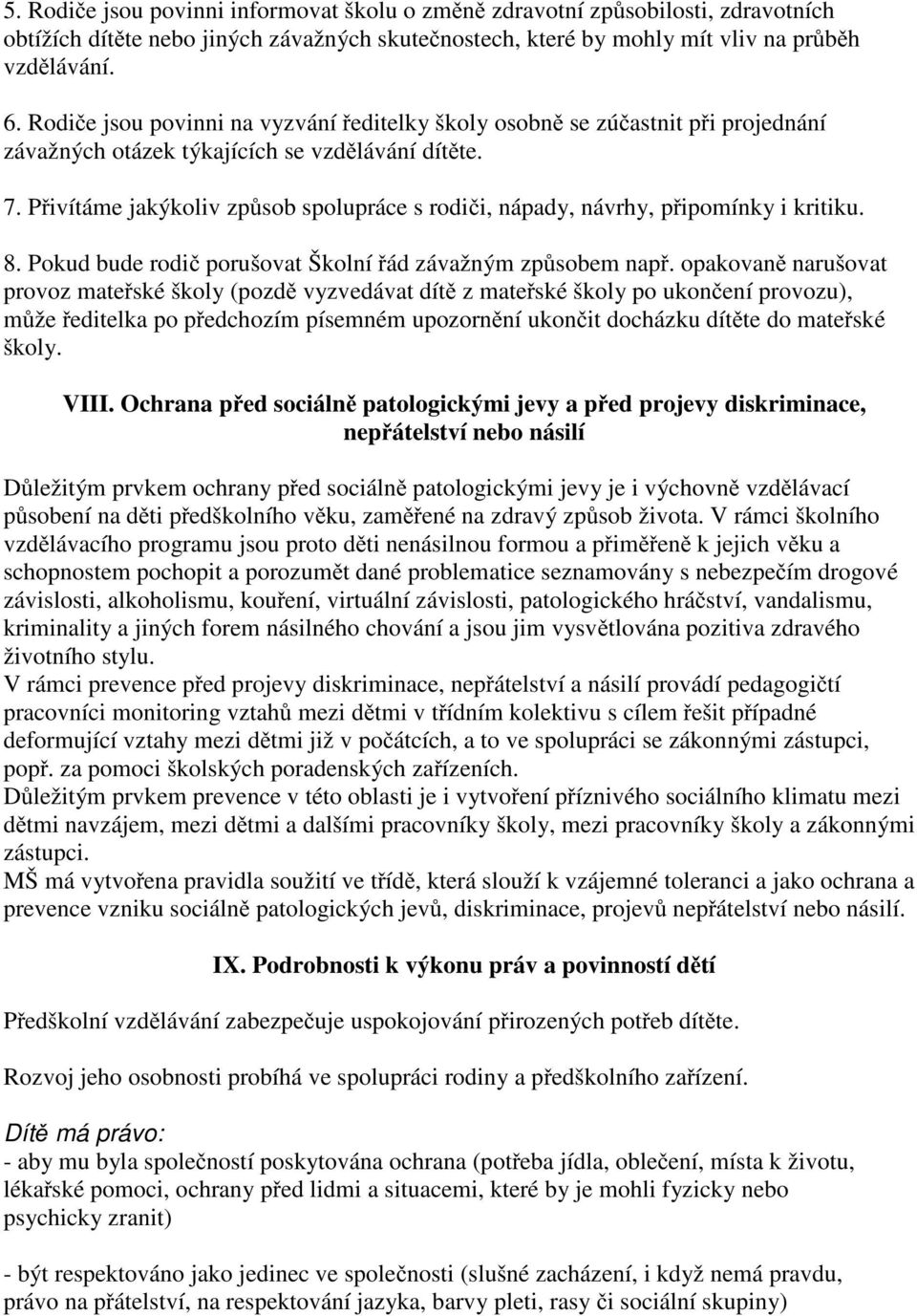 5. Rodiče jsou povinni informovat školu o změně zdravotní způsobilosti, zdravotních obtížích dítěte nebo jiných závažných skutečnostech, které by mohly mít vliv na průběh vzdělávání.

6. Rodiče jsou povinni na vyzvání ředitelky školy osobně se zúčastnit při projednání závažných otázek týkajících se vzdělávání dítěte.

7. Přivítáme jakýkoliv způsob spolupráce s rodiči, nápady, návrhy, připomínky i kritiku.

8. Pokud bude rodič porušovat Školní řád závažným způsobem např. opakovaně narušovat provoz mateřské školy (pozdě vyzvedávat dítě z mateřské školy po ukončení provozu), může ředitelka po předchozím písemném upozornění ukončit docházku dítěte do mateřské školy.

VIII. Ochrana před sociálně patologickými jevy a před projevy diskriminace, nepřátelství nebo násilí

Důležitým prvkem ochrany před sociálně patologickými jevy je i výchovně vzdělávací působení na děti předškolního věku, zaměřené na zdravý způsob života. V rámci školního vzdělávacího programu jsou proto děti nenásilnou formou a přiměřeně k jejich věku a schopnostem pochopit a porozumět dané problematice seznamovány s nebezpečím drogové závislosti, alkoholismu, kouření, virtuální závislosti, patologického hráčství, vandalismu, kriminality a jiných forem násilného chování a jsou jim vysvětlována pozitiva zdravého životního stylu.
V rámci prevence před projevy diskriminace, nepřátelství a násilí provádí pedagogičtí pracovníci monitoring vztahů mezi dětmi v třídním kolektivu s cílem řešit případné deformující vztahy mezi dětmi již v počátcích, a to ve spolupráci se zákonnými zástupci, popř. za pomoci školských poradenských zařízeních.
Důležitým prvkem prevence v této oblasti je i vytvoření příznivého sociálního klimatu mezi dětmi navzájem, mezi dětmi a dalšími pracovníky školy, mezi pracovníky školy a zákonnými zástupci.
MŠ má vytvořena pravidla soužití ve třídě, která slouží k vzájemné toleranci a jako ochrana a prevence vzniku sociálně patologických jevů, diskriminace, projevů nepřátelství nebo násilí.

IX. Podrobnosti k výkonu práv a povinností dětí

Předškolní vzdělávání zabezpečuje uspokojování přirozených potřeb dítěte.

Rozvoj jeho osobnosti probíhá ve spolupráci rodiny a předškolního zařízení.

Dítě má právo:
- aby mu byla společností poskytována ochrana (potřeba jídla, oblečení, místa k životu, lékařské pomoci, ochrany před lidmi a situacemi, které by je mohli fyzicky nebo psychicky zranit)

- být respektováno jako jedinec ve společnosti (slušné zacházení, i když nemá pravdu, právo na přátelství, na respektování jazyka, barvy pleti, rasy či sociální skupiny)